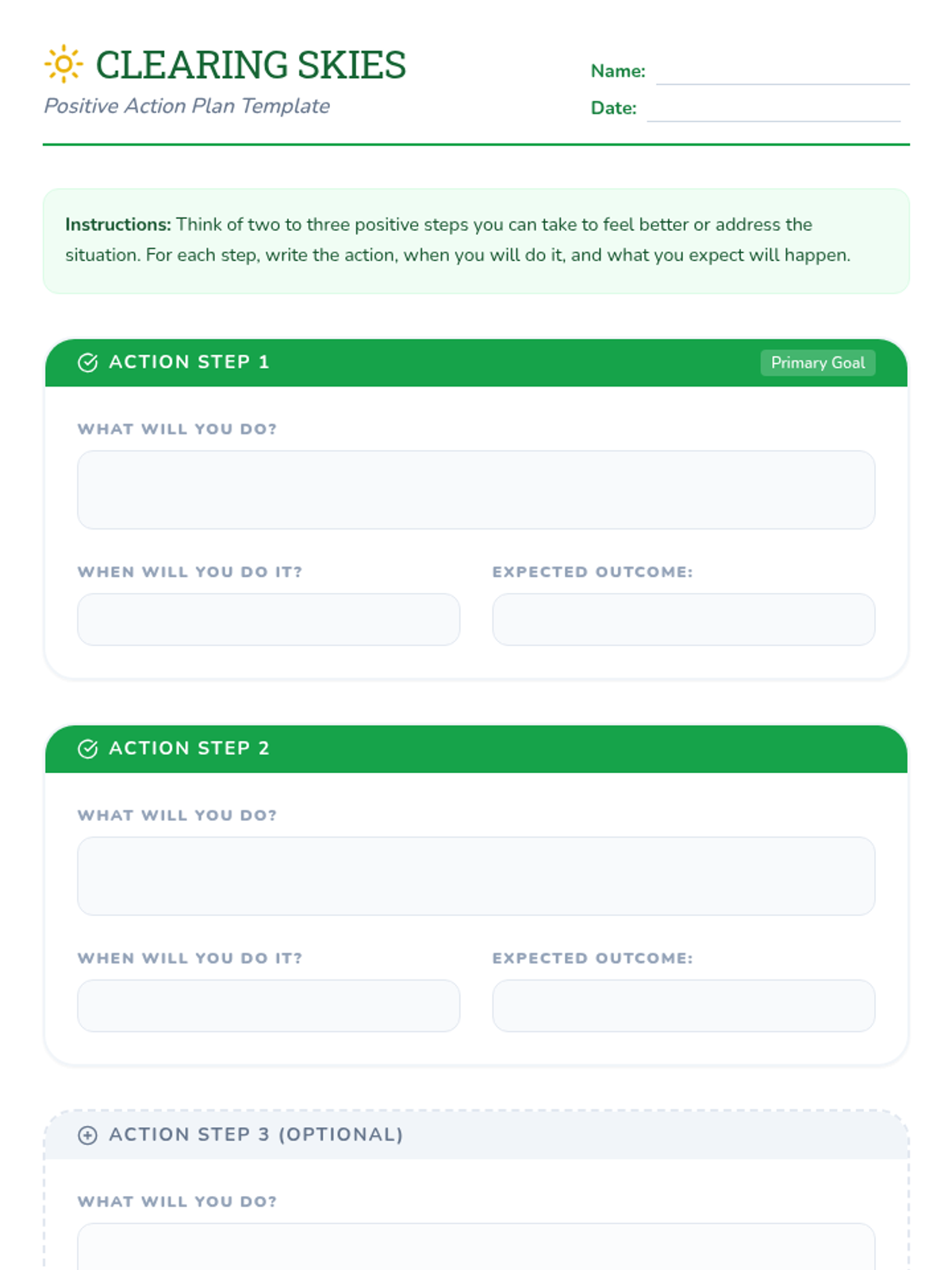 CLEARING SKIES
Positive Action Plan Template

Name: ____
Date: ____

Instructions: Think of two to three positive steps you can take to feel better or address the situation. For each step, write the action, when you will do it, and what you expect will happen.

ACTION STEP 1
Primary Goal

WHAT WILL YOU DO?

WHEN WILL YOU DO IT?

EXPECTED OUTCOME:

ACTION STEP 2

WHAT WILL YOU DO?

WHEN WILL YOU DO IT?

EXPECTED OUTCOME:

ACTION STEP 3 (OPTIONAL)

WHAT WILL YOU DO?